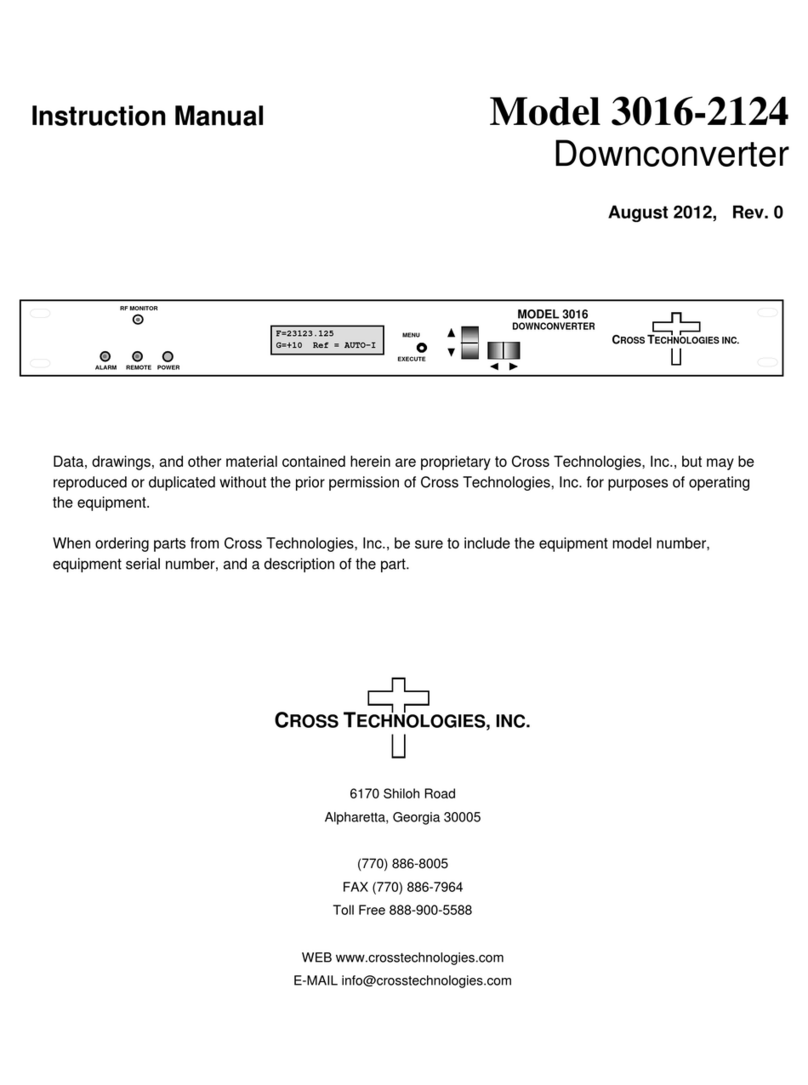 Instruction Manual

Model 3016-2124
Downconverter

August 2012, Rev. 0

RF MONITOR

ALARM REMOTE POWER

F=23123.125
G=+10 Ref = AUTO-I

MENU

EXECUTE

MODEL 3016
DOWNCONVERTER

CROSS TECHNOLOGIES INC.

Data, drawings, and other material contained herein are proprietary to Cross Technologies, Inc., but may be reproduced or duplicated without the prior permission of Cross Technologies, Inc. for purposes of operating the equipment.

When ordering parts from Cross Technologies, Inc., be sure to include the equipment model number, equipment serial number, and a description of the part.

CROSS TECHNOLOGIES, INC.

6170 Shiloh Road
Alpharetta, Georgia 30005

(770) 886-8005
FAX (770) 886-7964
Toll Free 888-900-5588

WEB www.crosstechnologies.com
E-MAIL info@crosstechnologies.com